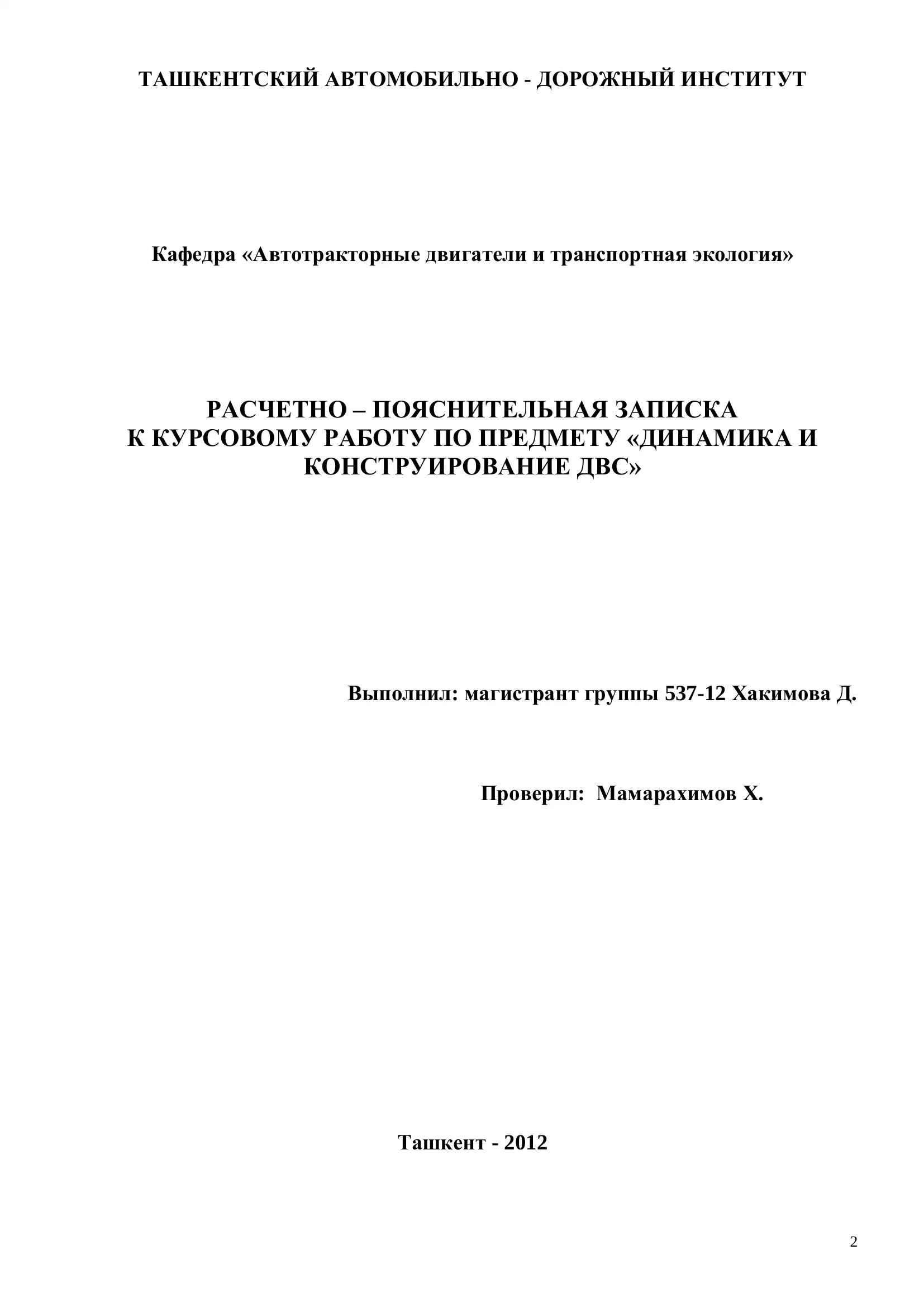 ТАШКЕНТСКИЙ АВТОМОБИЛЬНО - ДОРОЖНЫЙ ИНСТИТУТ

Кафедра «Автотракторные двигатели и транспортная экология»

РАСЧЕТНО – ПОЯСНИТЕЛЬНАЯ ЗАПИСКА
К КУРСОВОМУ РАБОТУ ПО ПРЕДМЕТУ «ДИНАМИКА И КОНСТРУИРОВАНИЕ ДВС»

Выполнил: магистрант группы 537-12 Хакимова Д.

Проверил: Мамарахимов Х.

Ташкент - 2012

2